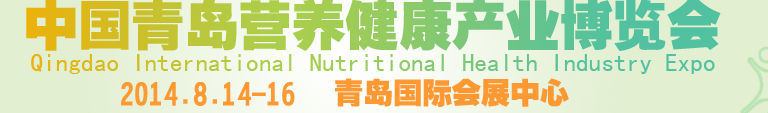 中国青岛营养健康产业博览会
Qingdao International Nutritional Health Industry Expo
2014.8.14-16 青岛国际会展中心